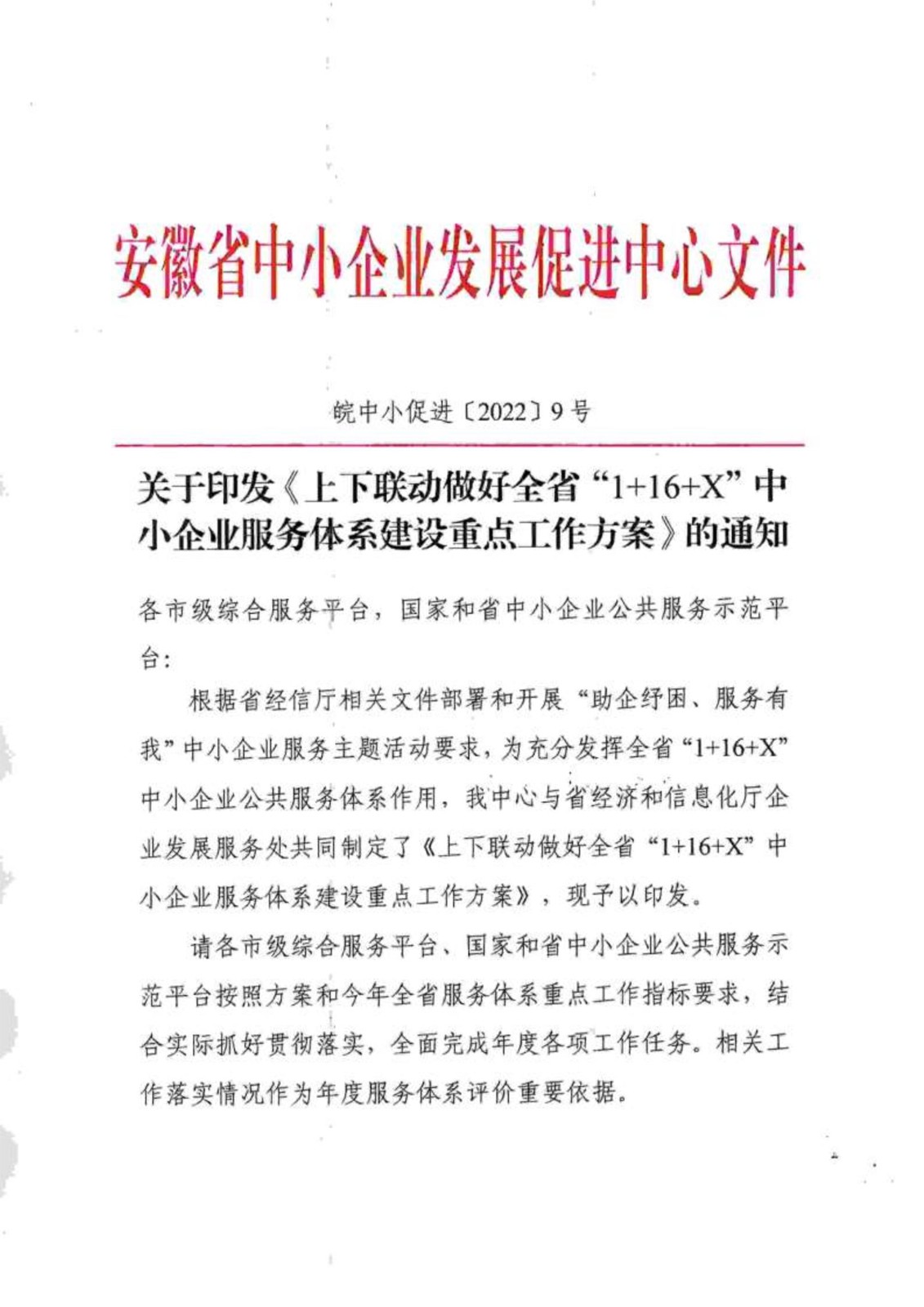 安徽省中小企业发展促进中心文件

皖中小促进〔2022〕9号

关于印发《上下联动做好全省“1+16+X”中小企业服务体系建设重点工作方案》的通知

各市级综合服务平台，国家和省中小企业公共服务示范平台：

根据省经信厅相关文件部署和开展“助企纾困、服务有我”中小企业服务主题活动要求，为充分发挥全省“1+16+X”中小企业公共服务体系作用，我中心与省经济和信息化厅企业发展服务处共同制定了《上下联动做好全省“1+16+X”中小企业服务体系建设重点工作方案》，现予以印发。

请各市级综合服务平台、国家和省中小企业公共服务示范平台按照方案和今年全省服务体系重点工作指标要求，结合实际抓好贯彻落实，全面完成年度各项工作任务。相关工作落实情况作为年度服务体系评价重要依据。